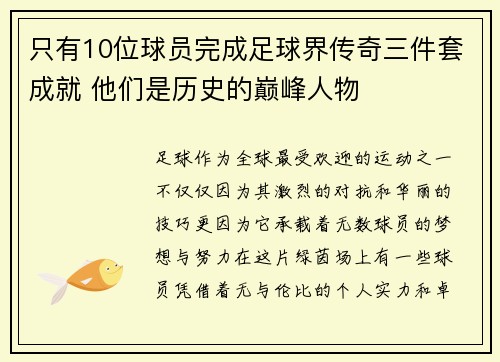 只有10位球员完成足球界传奇三件套成就 他们是历史的巅峰人物

足球作为全球最受欢迎的运动之一不仅仅因为其激烈的对抗和华丽的技巧更因为它承载着无数球员的梦想与努力在这片绿茵场上有一些球员凭借着无与伦比的个人实力和卓